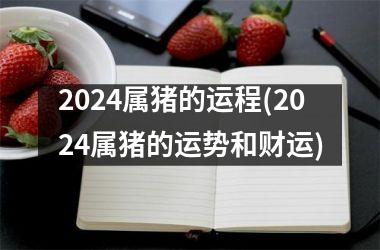 2024属猪的运程(2024属猪的运势和财运)